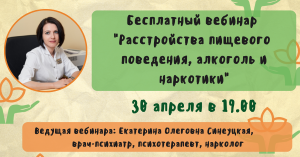 Бесплатный вебинар "Расстройства пищевого поведения, алкоголь и наркотики"

30 апреля в 19.00

Ведущая вебинара: Екатерина Олеговна Синеуцкая, врач-психиатр, психотерапевт, нарколог